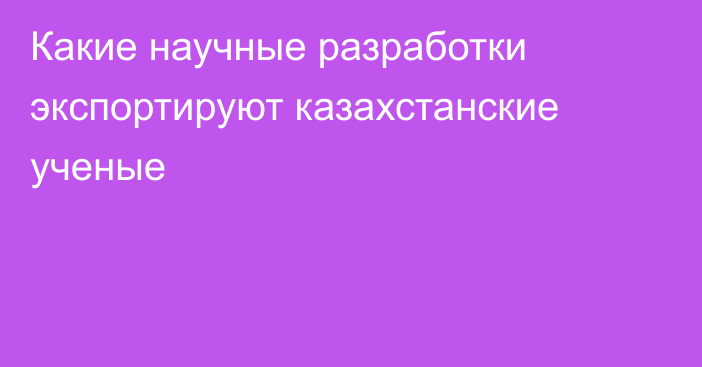 Какие научные разработки экспортируют казахстанские ученые